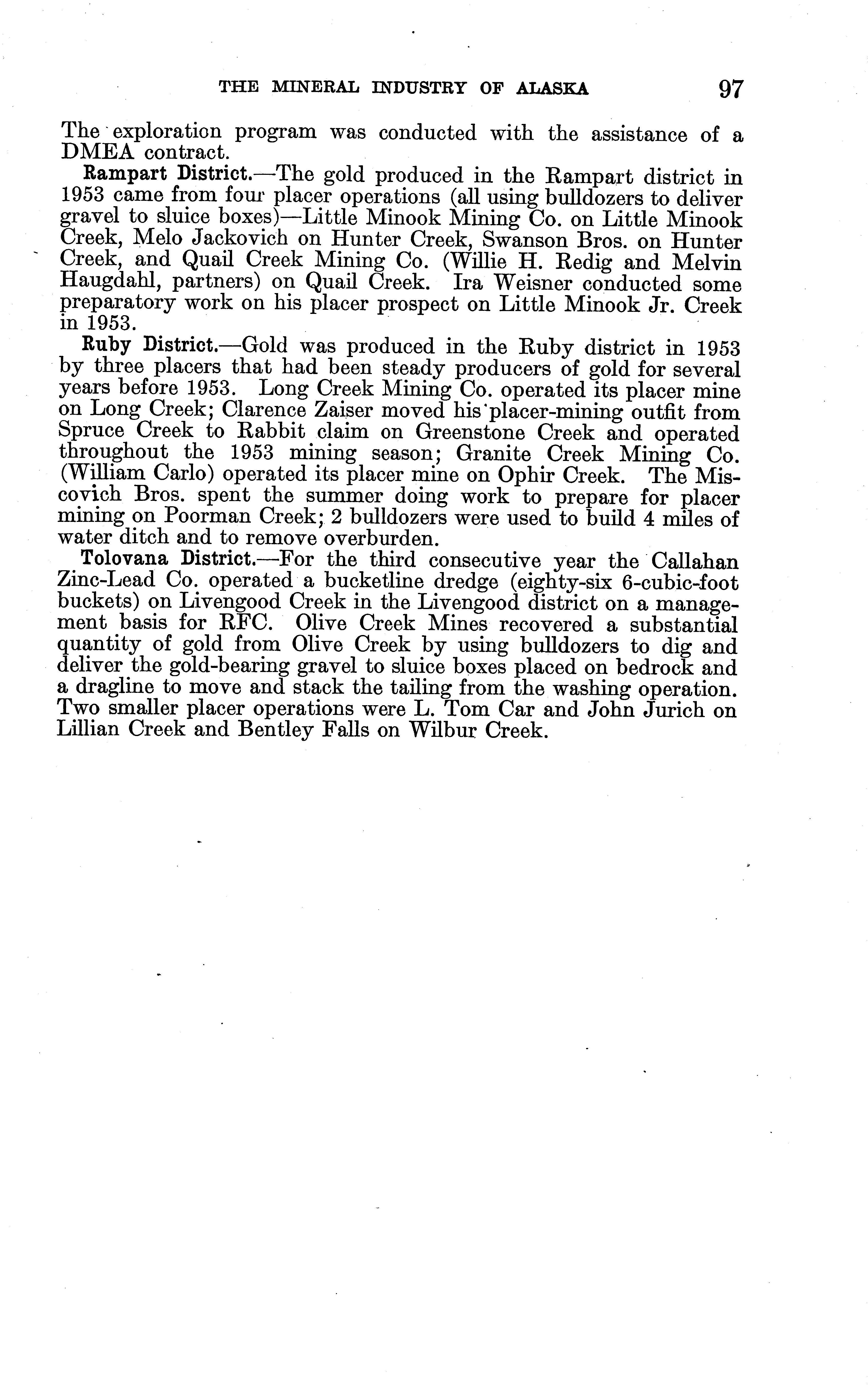 THE MINERAL INDUSTRY OF ALASKA 97

The exploration program was conducted with the assistance of a DMEA contract.

Rampart District.—The gold produced in the Rampart district in 1953 came from four placer operations (all using bulldozers to deliver gravel to sluice boxes)—Little Minook Mining Co. on Little Minook Creek, Melo Jackovich on Hunter Creek, Swanson Bros. on Hunter Creek, and Quail Creek Mining Co. (Willie H. Redig and Melvin Haugdahl, partners) on Quail Creek. Ira Weisner conducted some preparatory work on his placer prospect on Little Minook Jr. Creek in 1953.

Ruby District.—Gold was produced in the Ruby district in 1953 by three placers that had been steady producers of gold for several years before 1953. Long Creek Mining Co. operated its placer mine on Long Creek; Clarence Zaiser moved his placer-mining outfit from Spruce Creek to Rabbit claim on Greenstone Creek and operated throughout the 1953 mining season; Granite Creek Mining Co. (William Carlo) operated its placer mine on Ophir Creek. The Miscovich Bros. spent the summer doing work to prepare for placer mining on Poorman Creek; 2 bulldozers were used to build 4 miles of water ditch and to remove overburden.

Tolovana District.—For the third consecutive year the Callahan Zinc-Lead Co. operated a bucketline dredge (eighty-six 6-cubic-foot buckets) on Livengood Creek in the Livengood district on a management basis for RFC. Olive Creek Mines recovered a substantial quantity of gold from Olive Creek by using bulldozers to dig and deliver the gold-bearing gravel to sluice boxes placed on bedrock and a dragline to move and stack the tailing from the washing operation. Two smaller placer operations were L. Tom Car and John Jurich on Lillian Creek and Bentley Falls on Wilbur Creek.